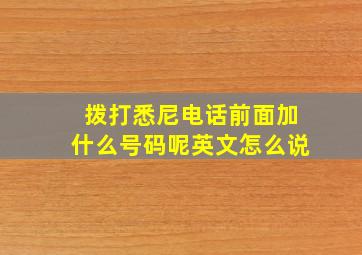 拨打悉尼电话前面加什么号码呢英文怎么说